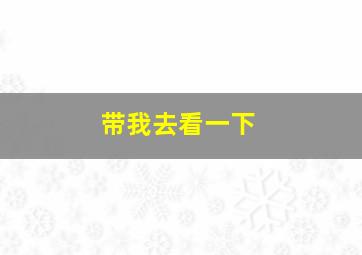 带我去看一下